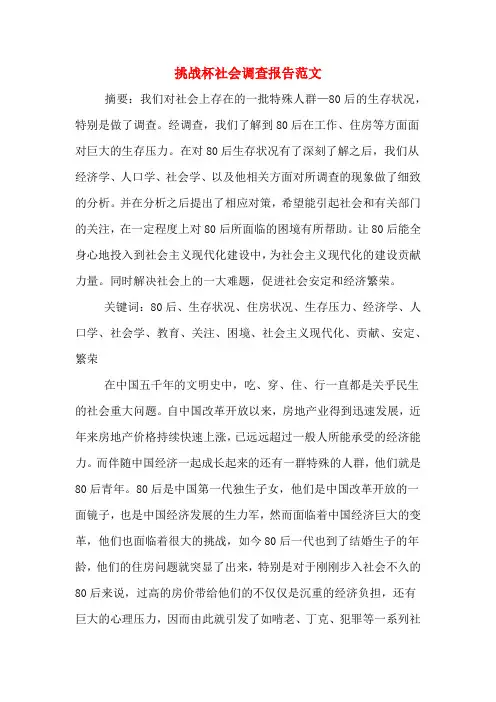 挑战杯社会调查报告范文

摘要：我们对社会上存在的一批特殊人群—80后的生存状况，特别是做了调查。经调查，我们了解到80后在工作、住房等方面面对巨大的生存压力。在对80后生存状况有了深刻了解之后，我们从经济学、人口学、社会学、以及他相关方面对所调查的现象做了细致的分析。并在分析之后提出了相应对策，希望能引起社会和有关部门的关注，在一定程度上对80后所面临的困境有所帮助。让80后能全身心地投入到社会主义现代化建设中，为社会主义现代化的建设贡献力量。同时解决社会上的一大难题，促进社会安定和经济繁荣。

关键词：80后、生存状况、住房状况、生存压力、经济学、人口学、社会学、教育、关注、困境、社会主义现代化、贡献、安定、繁荣

在中国五千年的文明史中，吃、穿、住、行一直都是关乎民生的社会重大问题。自中国改革开放以来，房地产业得到迅速发展，近年来房地产价格持续快速上涨，已远远超过一般人所能承受的经济能力。而伴随中国经济一起成长起来的还有一群特殊的人群，他们就是80后青年。80后是中国第一代独生子女，他们是中国改革开放的一面镜子，也是中国经济发展的生力军，然而面临着中国经济巨大的变革，他们也面临着很大的挑战，如今80后一代也到了结婚生子的年龄，他们的住房问题就突显了出来，特别是对于刚刚步入社会不久的80后来说，过高的房价带给他们的不仅仅是沉重的经济负担，还有巨大的心理压力，因而由此就引发了如啃老、丁克、犯罪等一系列社